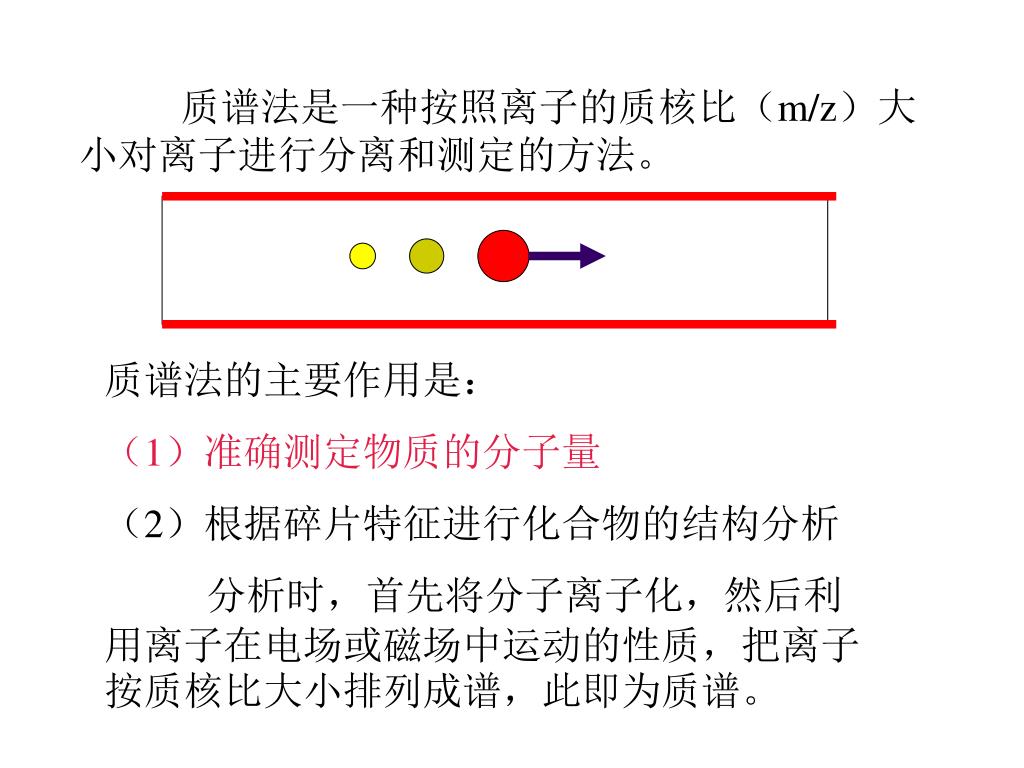 质谱法是一种按照离子的质核比（m/z）大小对离子进行分离和测定的方法。

质谱法的主要作用是：

（1）准确测定物质的分子量

（2）根据碎片特征进行化合物的结构分析

分析时，首先将分子离子化，然后利用离子在电场或磁场中运动的性质，把离子按质核比大小排列成谱，此即为质谱。